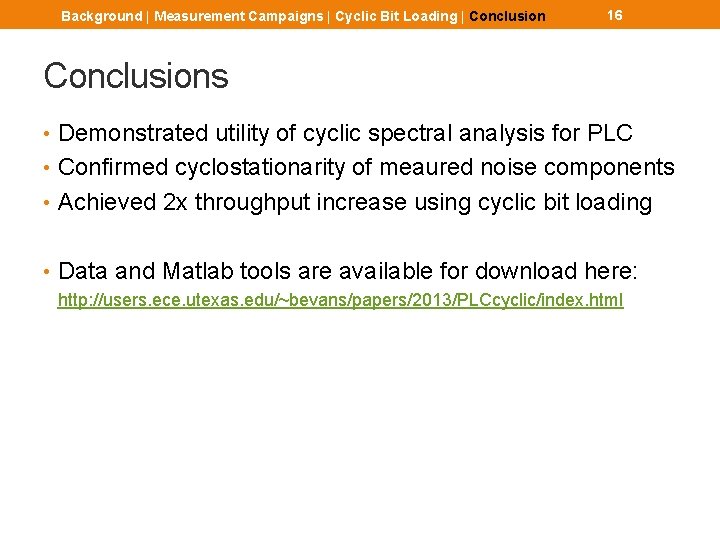 Background | Measurement Campaigns | Cyclic Bit Loading | Conclusion 16

Conclusions

• Demonstrated utility of cyclic spectral analysis for PLC
• Confirmed cyclostationarity of meaured noise components
• Achieved 2x throughput increase using cyclic bit loading

• Data and Matlab tools are available for download here: http://users.ece.utexas.edu/~bevans/papers/2013/PLCcyclic/index.html